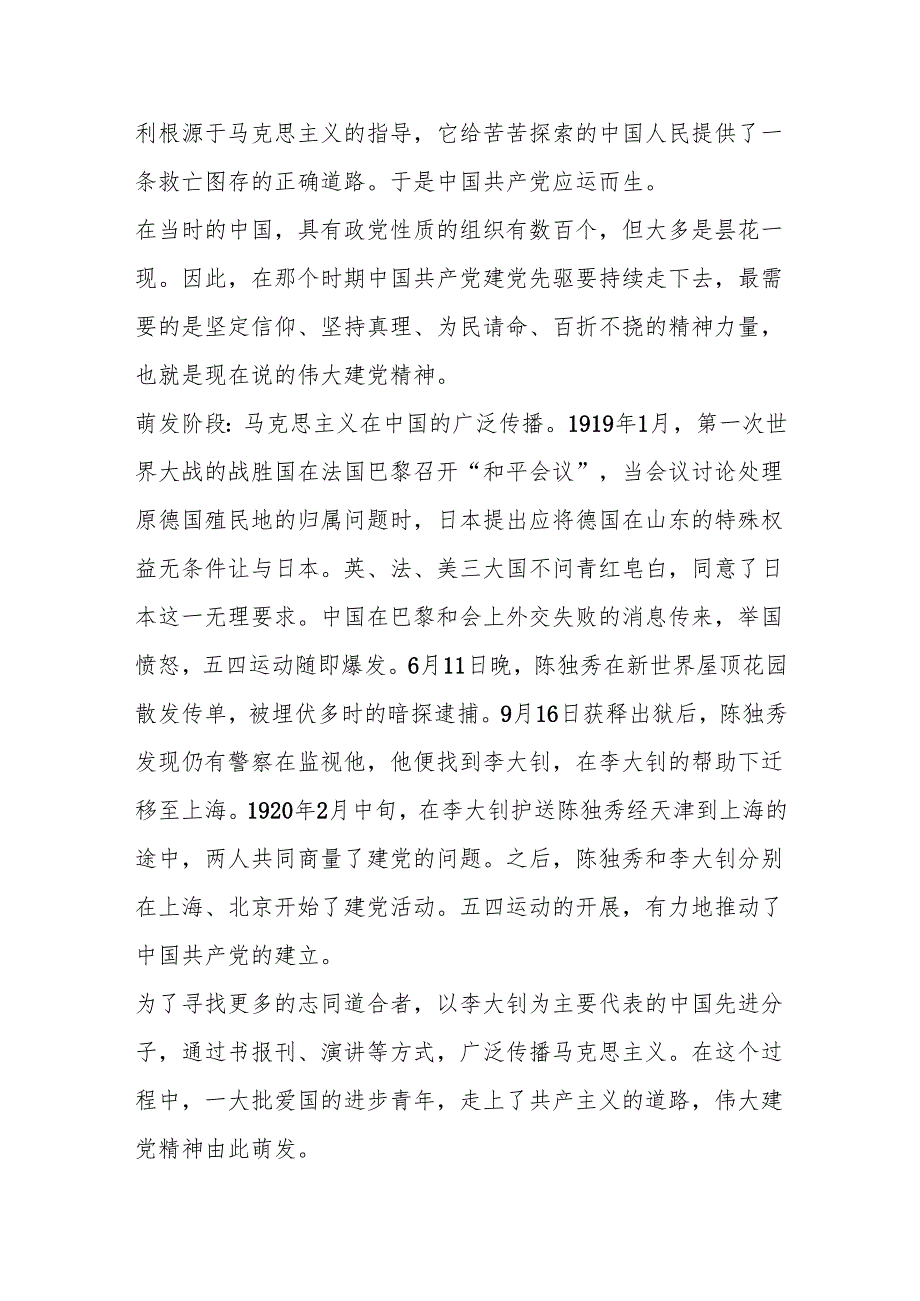 利根源于马克思主义的指导，它给苦苦探索的中国人民提供了一条救亡图存的正确道路。于是中国共产党应运而生。

在当时的中国，具有政党性质的组织有数百个，但大多是昙花一现。因此，在那个时期中国共产党建党先驱要持续走下去，最需要的是坚定信仰、坚持真理、为民请命、百折不挠的精神力量，也就是现在说的伟大建党精神。

萌发阶段：马克思主义在中国的广泛传播。1919年1月，第一次世界大战的战胜国在法国巴黎召开“和平会议”，当会议讨论处理原德国殖民地的归属问题时，日本提出应将德国在山东的特殊权益无条件让与日本。英、法、美三大国不问青红皂白，同意了日本这一无理要求。中国在巴黎和会上外交失败的消息传来，举国愤怒，五四运动随即爆发。6月11日晚，陈独秀在新世界屋顶花园散发传单，被埋伏多时的暗探逮捕。9月16日获释出狱后，陈独秀发现仍有警察在监视他，他便找到李大钊，在李大钊的帮助下迁移至上海。1920年2月中旬，在李大钊护送陈独秀经天津到上海的途中，两人共同商量了建党的问题。之后，陈独秀和李大钊分别在上海、北京开始了建党活动。五四运动的开展，有力地推动了中国共产党的建立。

为了寻找更多的志同道合者，以李大钊为主要代表的中国先进分子，通过书报刊、演讲等方式，广泛传播马克思主义。在这个过程中，一大批爱国的进步青年，走上了共产主义的道路，伟大建党精神由此萌发。